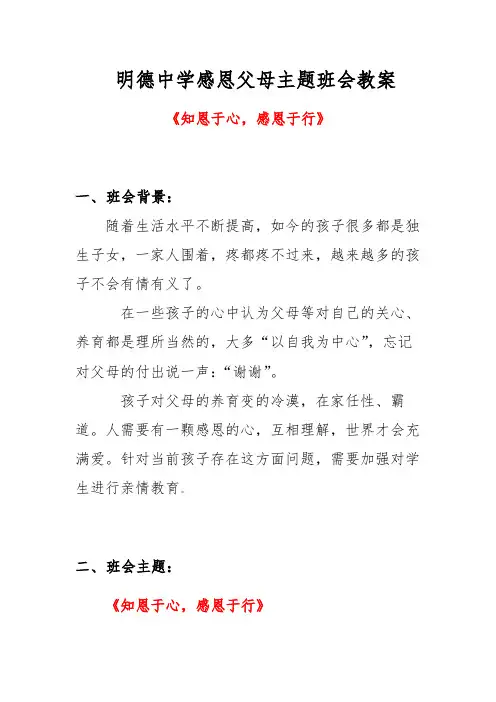 明德中学感恩父母主题班会教案

《知恩于心，感恩于行》

一、班会背景：

随着生活水平不断提高，如今的孩子很多都是独生子女，一家人围着，疼都疼不过来，越来越多的孩子不会有情有义了。

在一些孩子的心中认为父母等对自己的关心、养育都是理所当然的，大多“以自我为中心”，忘记对父母的付出说一声：“谢谢”。

孩子对父母的养育变的冷漠，在家任性、霸道。人需要有一颗感恩的心，互相理解，世界才会充满爱。针对当前孩子存在这方面问题，需要加强对学生进行亲情教育.

二、班会主题：

《知恩于心，感恩于行》